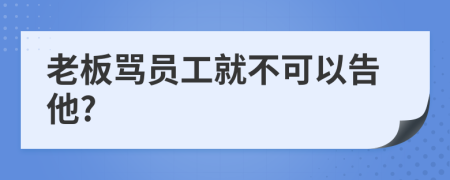 老板骂员工就不可以告他?